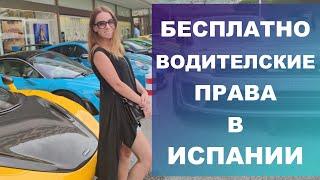 БЕСПЛАТНО
ВОДИТЕЛСКИЕ
ПРАВА
В
ИСПАНИИ